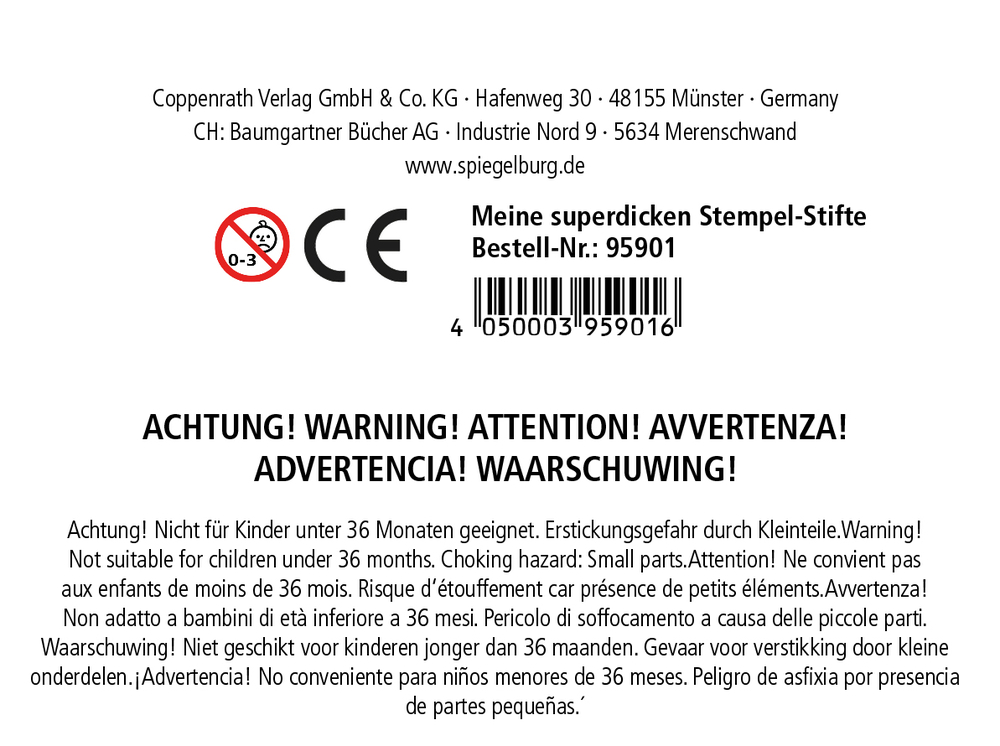 Coppenrath Verlag GmbH & Co. KG · Hafenweg 30 · 48155 Münster · Germany
CH: Baumgartner Bücher AG · Industrie Nord 9 · 5634 Merenschwand
www.spiegelburg.de

0-3

CE

Meine superdicken Stempel-Stifte
Bestell-Nr.: 95901

4 050003 959016

ACHTUNG! WARNING! ATTENTION! AVVERTENZA!
ADVERTENCIA! WAARSCHUWING!

Achtung! Nicht für Kinder unter 36 Monaten geeignet. Erstickungsgefahr durch Kleinteile.Warning! Not suitable for children under 36 months. Choking hazard: Small parts.Attention! Ne convient pas aux enfants de moins de 36 mois. Risque d'étouffement car présence de petits éléments.Avvertenza! Non adatto a bambini di età inferiore a 36 mesi. Pericolo di soffocamento a causa delle piccole parti. Waarschuwing! Niet geschikt voor kinderen jonger dan 36 maanden. Gevaar voor verstikking door kleine onderdelen.¡Advertencia! No conveniente para niños menores de 36 meses. Peligro de asfixia por presencia de partes pequeñas.´